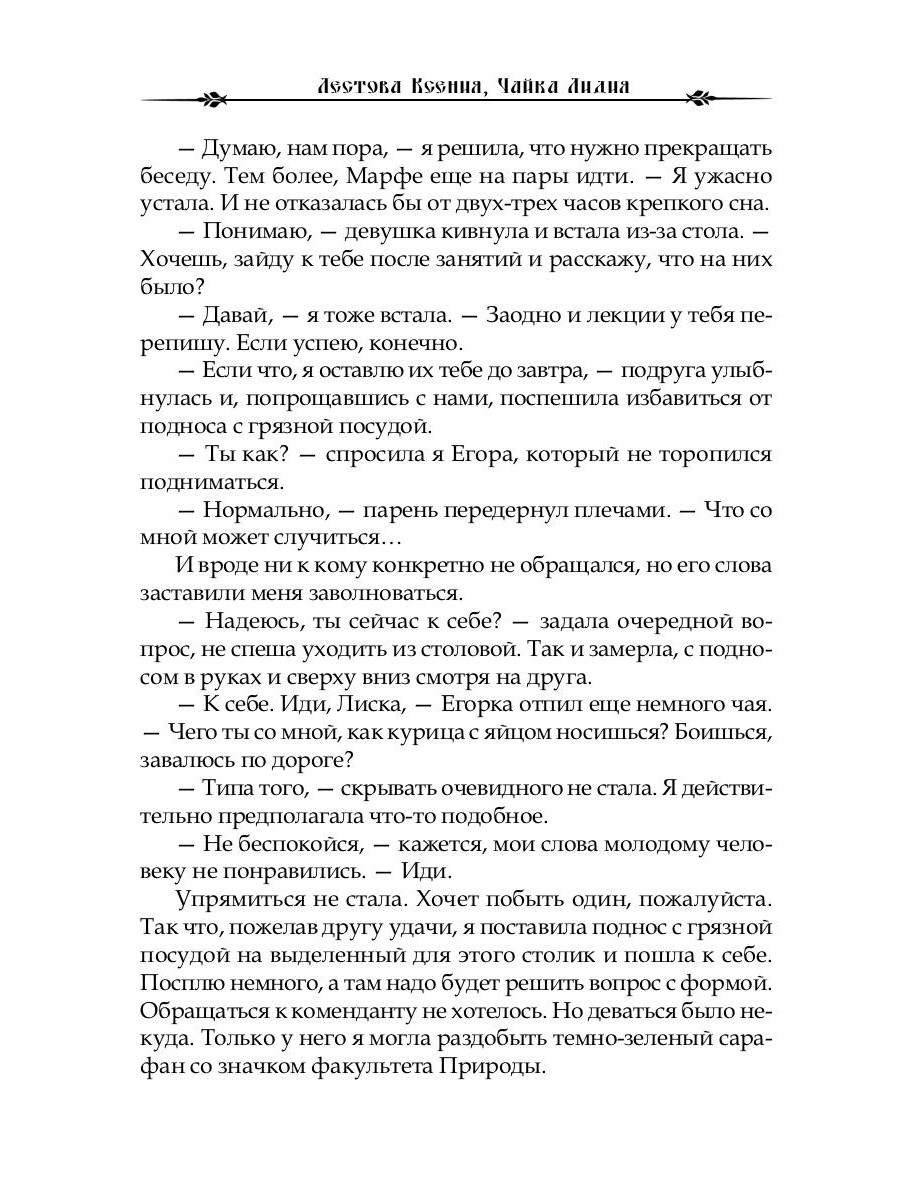 Лестова Ксения, Чайка Лилия

— Думаю, нам пора, — я решила, что нужно прекращать беседу. Тем более, Марфе еще на пары идти. — Я ужасно устала. И не отказалась бы от двух-трех часов крепкого сна.

— Понимаю, — девушка кивнула и встала из-за стола. — Хочешь, зайду к тебе после занятий и расскажу, что на них было?

— Давай, — я тоже встала. — Заодно и лекции у тебя перепишу. Если успею, конечно.

— Если что, я оставлю их тебе до завтра, — подруга улыбнулась и, попрощавшись с нами, поспешила избавиться от подноса с грязной посудой.

— Ты как? — спросила я Егора, который не торопился подниматься.

— Нормально, — парень передернул плечами. — Что со мной может случиться…

И вроде ни к кому конкретно не обращался, но его слова заставили меня заволноваться.

— Надеюсь, ты сейчас к себе? — задала очередной вопрос, не спеша уходить из столовой. Так и замерла, с подносом в руках и сверху вниз смотря на друга.

— К себе. Иди, Лиска, — Егорка отпил еще немного чая. — Чего ты со мной, как курица с яйцом носишься? Боишься, завалюсь по дороге?

— Типа того, — скрывать очевидного не стала. Я действительно предполагала что-то подобное.

— Не беспокойся, — кажется, мои слова молодому человеку не понравились. — Иди.

Упрямиться не стала. Хочет побыть один, пожалуйста. Так что, пожелав другу удачи, я поставила поднос с грязной посудой на выделенный для этого столик и пошла к себе. Посплю немного, а там надо будет решить вопрос с формой. Обращаться к коменданту не хотелось. Но деваться было некуда. Только у него я могла раздобыть темно-зеленый сарафан со значком факультета Природы.